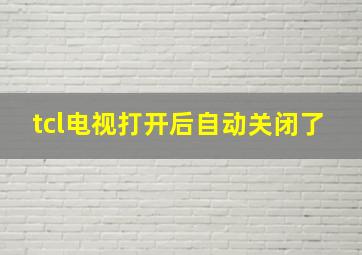 tcl电视打开后自动关闭了